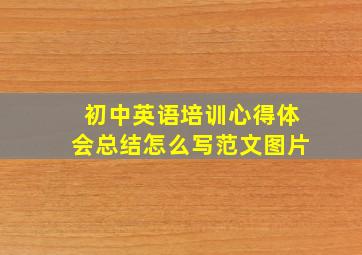 初中英语培训心得体会总结怎么写范文图片